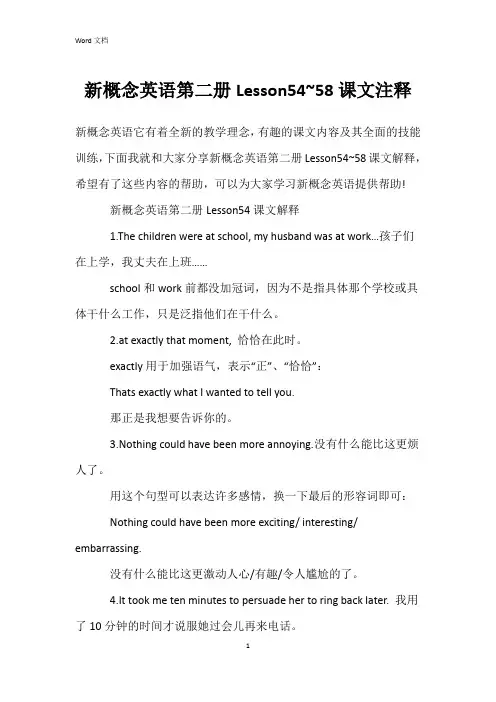 Word 文档

新概念英语第二册 Lesson54~58 课文注释

新概念英语它有着全新的教学理念，有趣的课文内容及其全面的技能训练，下面我就和大家分享新概念英语第二册 Lesson54~58 课文解释，希望有了这些内容的帮助，可以为大家学习新概念英语提供帮助!

新概念英语第二册 Lesson54 课文解释

1.The children were at school, my husband was at work...孩子们在上学，我丈夫在上班......

school 和 work 前都没加冠词，因为不是指具体那个学校或具体干什么工作，只是泛指他们在干什么。

2.at exactly that moment, 恰恰在此时。

exactly 用于加强语气，表示“正”、“恰恰”：

Thats exactly what I wanted to tell you.

那正是我想要告诉你的。

3.Nothing could have been more annoying.没有什么能比这更烦人了。

用这个句型可以表达许多感情，换一下最后的形容词即可：

Nothing could have been more exciting/ interesting/ embarrassing.

没有什么能比这更激动人心/有趣/令人尴尬的了。

4.It took me ten minutes to persuade her to ring back later. 我用了 10 分钟的时间才说服她过会儿再来电话。

1